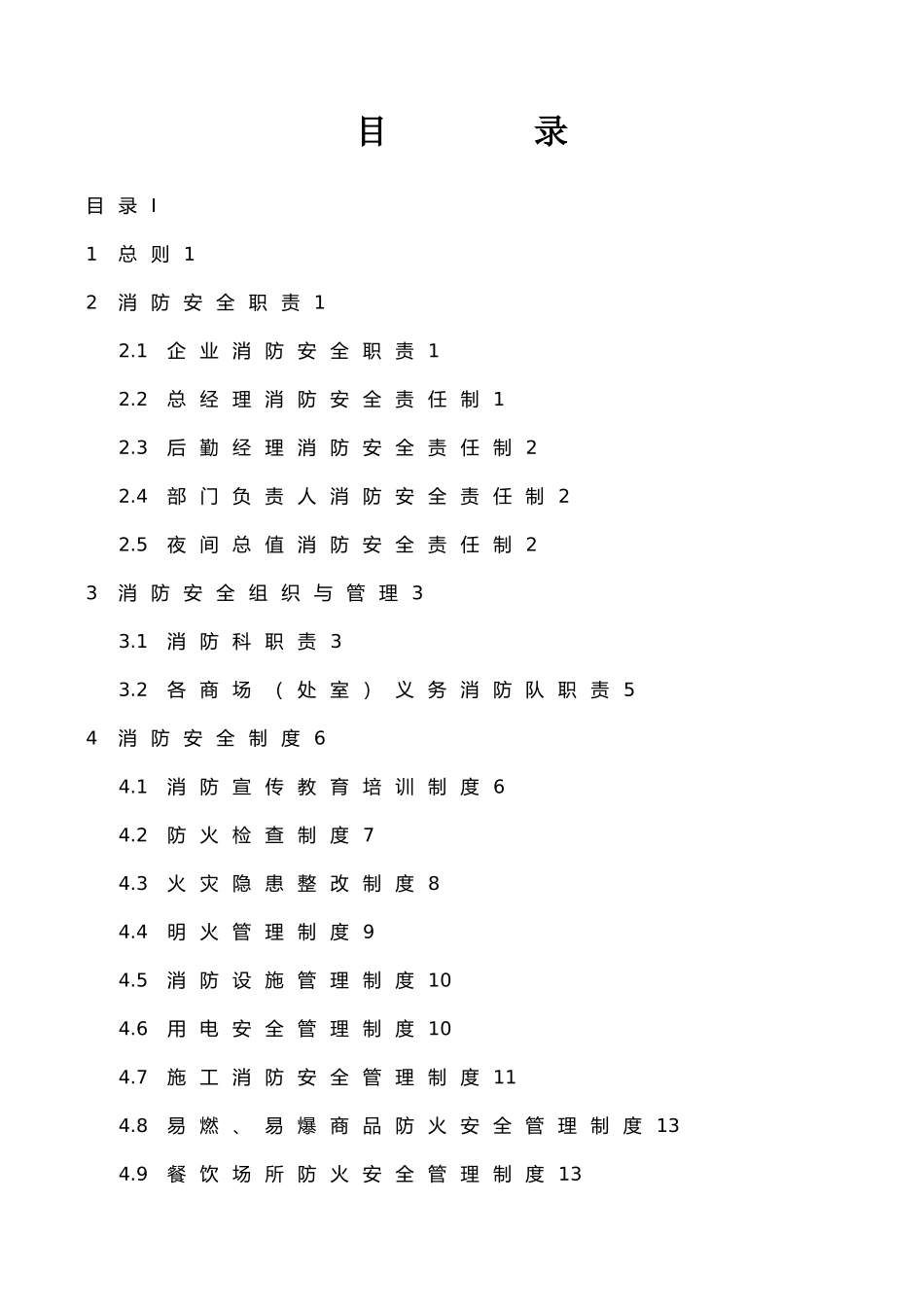 目　录

目录 I

1 总则 1

2 消防安全职责 1

2.1 企业消防安全职责 1

2.2 总经理消防安全责任制 1

2.3 后勤经理消防安全责任制 2

2.4 部门负责人消防安全责任制 2

2.5 夜间总值消防安全责任制 2

3 消防安全组织与管理 3

3.1 消防科职责 3

3.2 各商场（处室）义务消防队职责 5

4 消防安全制度 6

4.1 消防宣传教育培训制度 6

4.2 防火检查制度 7

4.3 火灾隐患整改制度 8

4.4 明火管理制度 9

4.5 消防设施管理制度 10

4.6 用电安全管理制度 10

4.7 施工消防安全管理制度 11

4.8 易燃、易爆商品防火安全管理制度 13

4.9 餐饮场所防火安全管理制度 13